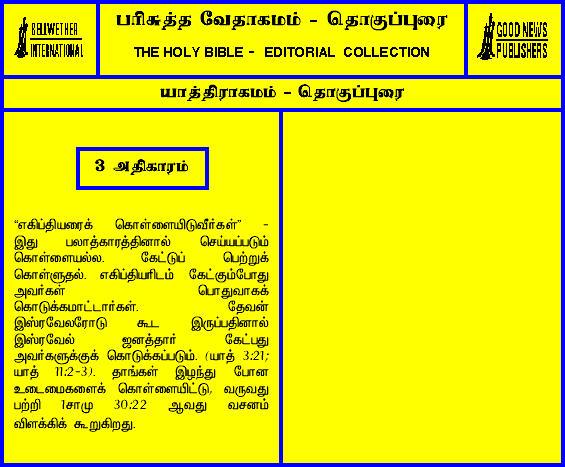 BELLWETHER INTERNATIONAL

பரிசுத்த வேதாகமம் - தொகுப்புரை

THE HOLY BIBLE - EDITORIAL COLLECTION

GOOD NEWS PUBLISHERS

யாத்திராகமம் - தொகுப்புரை

3 அதிகாரம்

"எகிப்தியரைக் கொள்ளையிடுவீர்கள்" - இது பலாத்காரத்தினால் செய்யப்படும் கொள்ளையல்ல. கேட்டுப் பெற்றுக் கொள்ளுதல். எகிப்தியரிடம் கேட்கும்போது அவர்கள் பொதுவாகக் கொடுக்கமாட்டார்கள். தேவன் இஸ்ரவேலரோடு கூட இருப்பதினால் இஸ்ரவேல் ஜனத்தார் கேட்பது அவர்களுக்குக் கொடுக்கப்படும். (யாத் 3:21; யாத் 11:2-3). தாங்கள் இழந்து போன உடைமைகளைக் கொள்ளையிட்டு, வருவது பற்றி 1சாமு 30:22 ஆவது வசனம் விளக்கிக் கூறுகிறது.